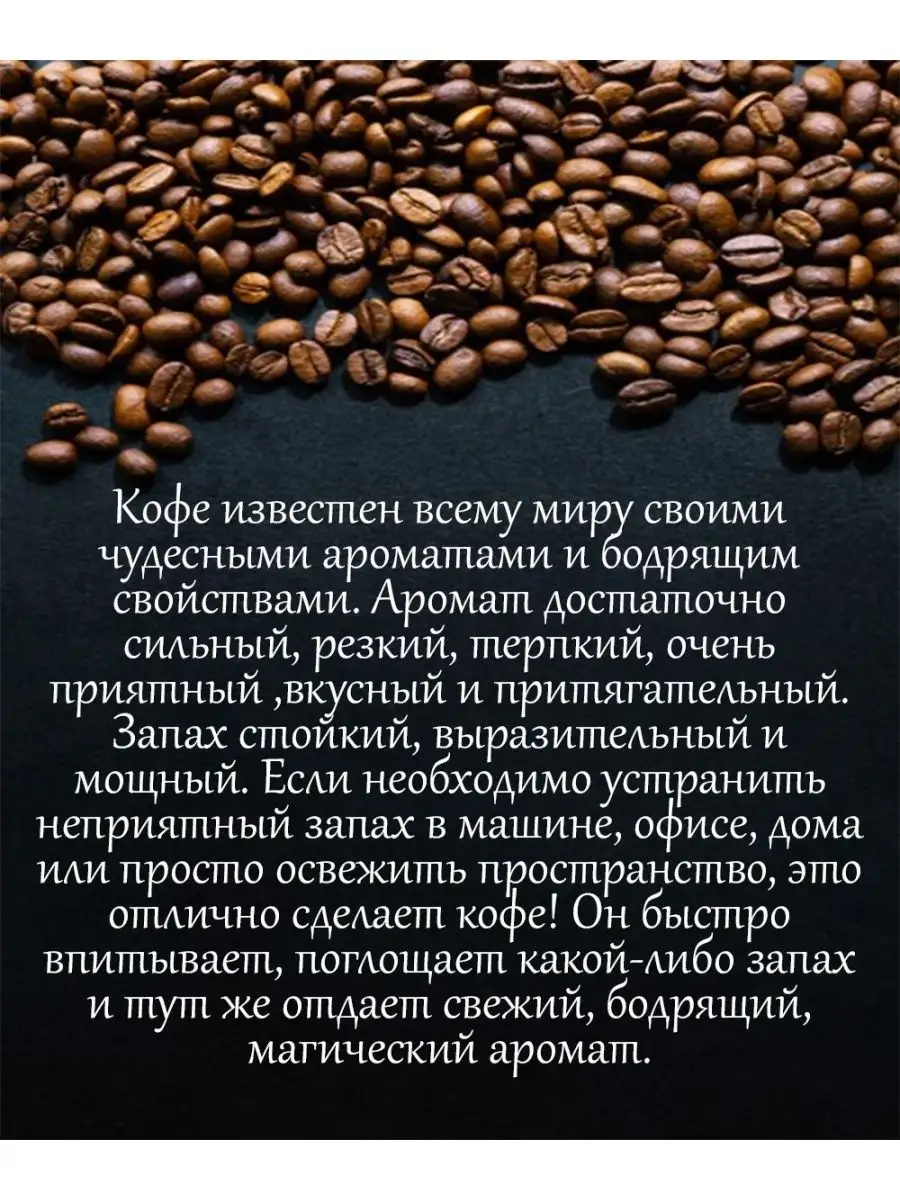 Кофе известен всему миру своими чудесными ароматами и бодрящим свойствами. Аромат достаточно сильный, резкий, терпкий, очень приятный ,вкусный и притягательный. Запах стойкий, выразительный и мощный. Если необходимо устранить неприятный запах в машине, офисе, дома или просто освежить пространство, это отлично сделает кофе! Он быстро впитывает, поглощает какой-либо запах и тут же отдает свежий, бодрящий, магический аромат.